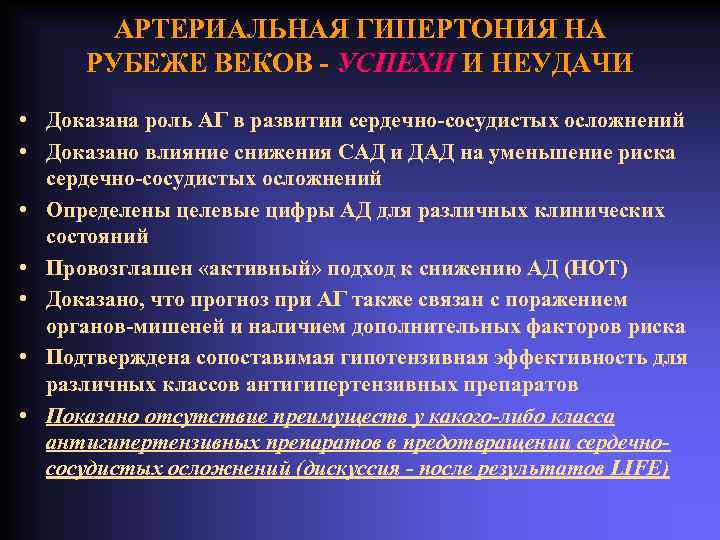 АРТЕРИАЛЬНАЯ ГИПЕРТОНИЯ НА РУБЕЖЕ ВЕКОВ - УСПЕХИ И НЕУДАЧИ

• Доказана роль АГ в развитии сердечно-сосудистых осложнений
• Доказано влияние снижения САД и ДАД на уменьшение риска сердечно-сосудистых осложнений
• Определены целевые цифры АД для различных клинических состояний
• Провозглашен «активный» подход к снижению АД (НОТ)
• Доказано, что прогноз при АГ также связан с поражением органов-мишеней и наличием дополнительных факторов риска
• Подтверждена сопоставимая гипотензивная эффективность для различных классов антигипертензивных препаратов
• Показано отсутствие преимуществ у какого-либо класса антигипертензивных препаратов в предотвращении сердечно-сосудистых осложнений (дискуссия - после результатов LIFE)